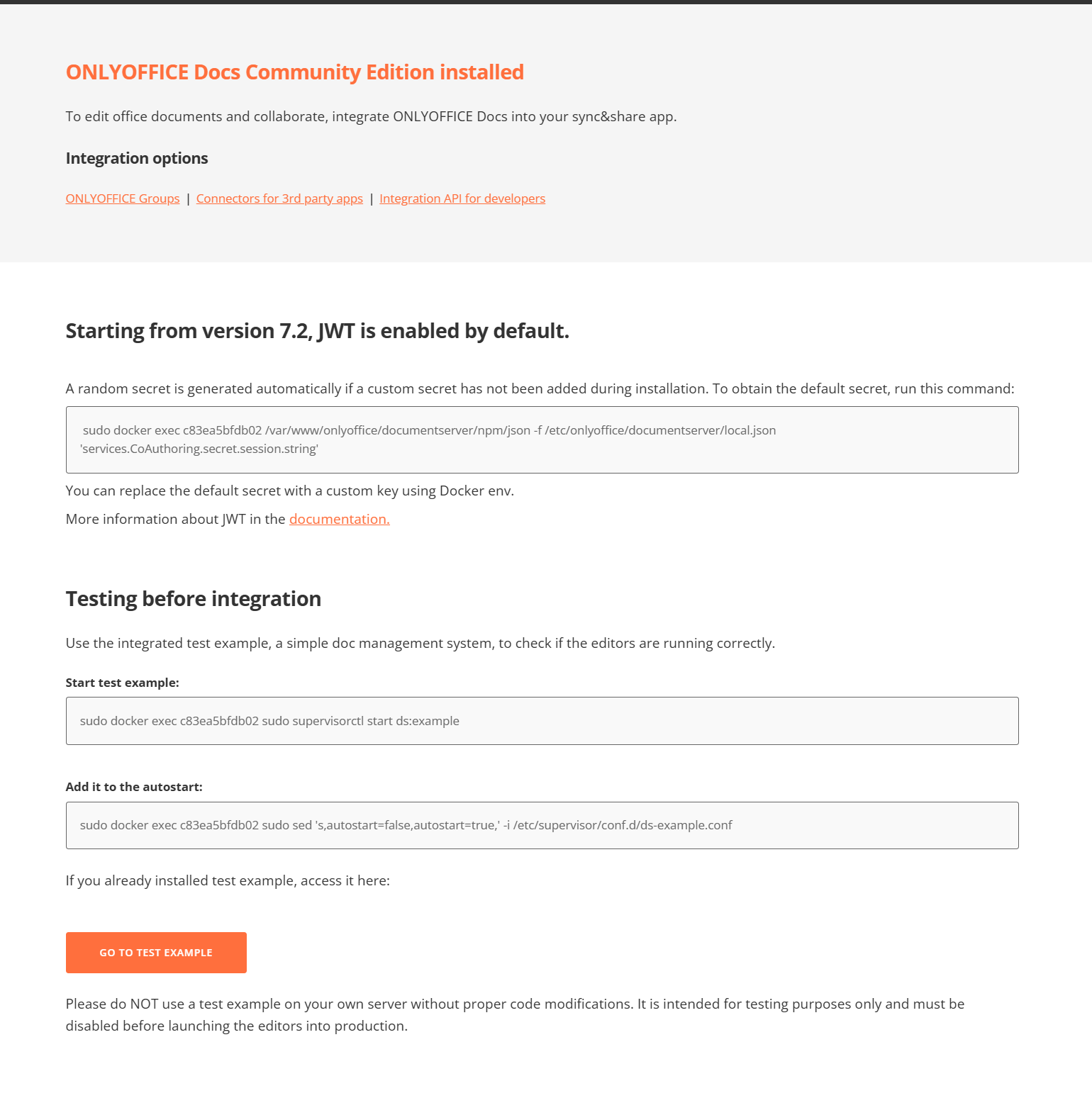 ONLYOFFICE Docs Community Edition installed

To edit office documents and collaborate, integrate ONLYOFFICE Docs into your sync&share app.

Integration options

ONLYOFFICE Groups | Connectors for 3rd party apps | Integration API for developers

Starting from version 7.2, JWT is enabled by default.

A random secret is generated automatically if a custom secret has not been added during installation. To obtain the default secret, run this command:

sudo docker exec c83ea5bfdb02 /var/www/onlyoffice/documentserver/npm/json -f /etc/onlyoffice/documentserver/local.json 'services.CoAuthoring.secret.session.string'

You can replace the default secret with a custom key using Docker env.

More information about JWT in the documentation.

Testing before integration

Use the integrated test example, a simple doc management system, to check if the editors are running correctly.

Start test example:

sudo docker exec c83ea5bfdb02 sudo supervisorctl start ds:example

Add it to the autostart:

sudo docker exec c83ea5bfdb02 sudo sed 's,autostart=false,autostart=true,' -i /etc/supervisor/conf.d/ds-example.conf

If you already installed test example, access it here:

GO TO TEST EXAMPLE

Please do NOT use a test example on your own server without proper code modifications. It is intended for testing purposes only and must be disabled before launching the editors into production.